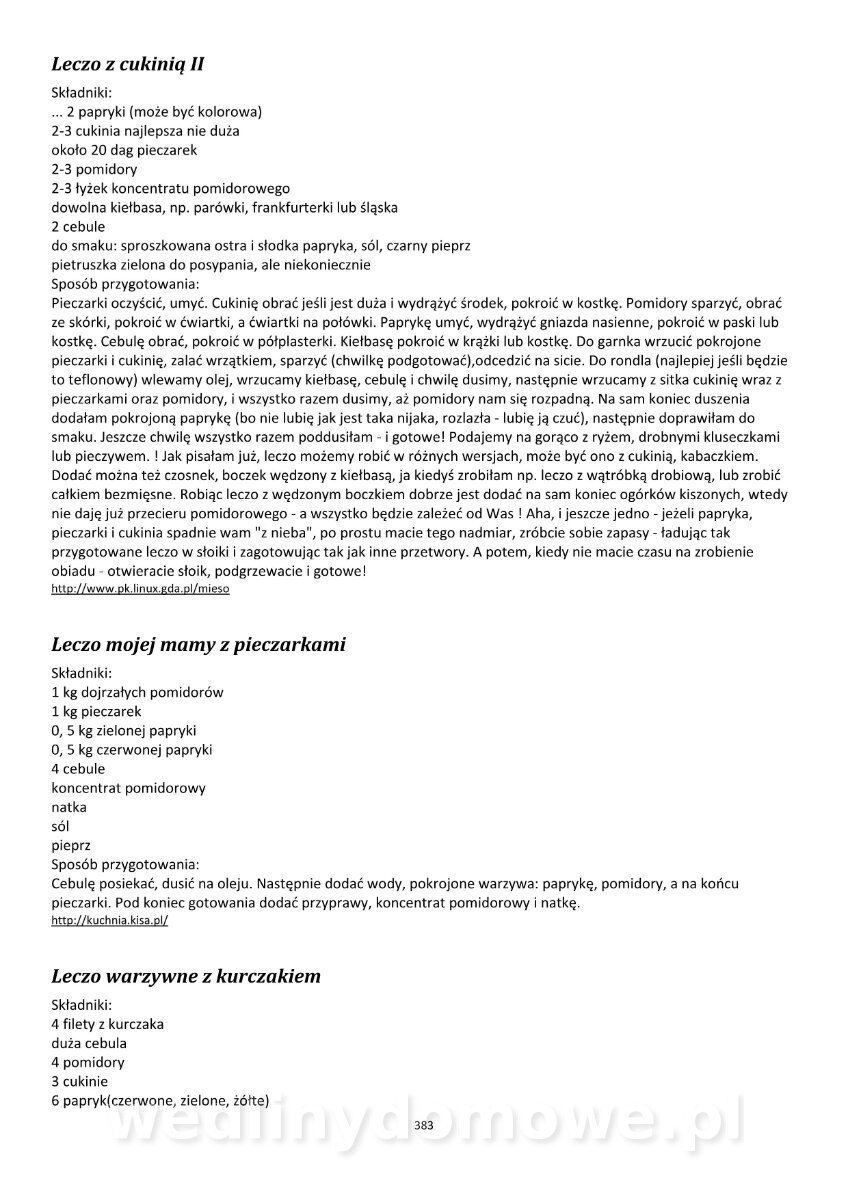 Leczo z cukinią II

Składniki:
... 2 papryki (może być kolorowa)
2-3 cukinia najlepsza nie duża
około 20 dag pieczarek
2-3 pomidory
2-3 łyżek koncentratu pomidorowego
dowolna kiełbasa, np. parówki, frankfurterki lub śląska
2 cebule
do smaku: sproszkowana ostra i słodka papryka, sól, czarny pieprz
pietruszka zielona do posypania, ale niekoniecznie
Sposób przygotowania:
Pieczarki oczyścić, umyć. Cukinię obrać jeśli jest duża i wydrążyć środek, pokroić w kostkę. Pomidory sparzyć, obrać ze skórki, pokroić w ćwiartki, a ćwiartki na połówki. Paprykę umyć, wydrążyć gniazda nasienne, pokroić w paski lub kostkę. Cebulę obrać, pokroić w półplasterki. Kiełbasę pokroić w krążki lub kostkę. Do garnka wrzucić pokrojone pieczarki i cukinię, zalać wrzątkiem, sparzyć (chwilkę podgotować),odcedzić na sicie. Do rondla (najlepiej jeśli będzie to teflonowy) wlewamy olej, wrzucamy kiełbasę, cebulę i chwilę dusimy, następnie wrzucamy z sitka cukinię wraz z pieczarkami oraz pomidory, i wszystko razem dusimy, aż pomidory nam się rozpadną. Na sam koniec duszenia dodałam pokrojoną paprykę (bo nie lubię jak jest taka nijaka, rozlazła - lubię ją czuć), następnie doprawiłam do smaku. Jeszcze chwilę wszystko razem poddusiłam - i gotowe! Podajemy na gorąco z ryżem, drobnymi kluseczkami lub pieczywem. ! Jak pisałam już, leczo możemy robić w różnych wersjach, może być ono z cukinią, kabaczkiem. Dodać można też czosnek, boczek wędzony z kiełbasą, ja kiedyś zrobiłam np. leczo z wątróbką drobiową, lub zrobić całkiem bezmięsne. Robiąc leczo z wędzonym boczkiem dobrze jest dodać na sam koniec ogórków kiszonych, wtedy nie daję już przecieru pomidorowego - a wszystko będzie zależeć od Was ! Aha, i jeszcze jedno - jeżeli papryka, pieczarki i cukinia spadnie wam "z nieba", po prostu macie tego nadmiar, zróbcie sobie zapasy - ładując tak przygotowane leczo w słoiki i zagotowując tak jak inne przetwory. A potem, kiedy nie macie czasu na zrobienie obiadu - otwieracie słoik, podgrzewacie i gotowe!
http://www.pk.linux.gda.pl/mieso

Leczo mojej mamy z pieczarkami

Składniki:
1 kg dojrzałych pomidorów
1 kg pieczarek
0, 5 kg zielonej papryki
0, 5 kg czerwonej papryki
4 cebule
koncentrat pomidorowy
natka
sól
pieprz
Sposób przygotowania:
Cebulę posiekać, dusić na oleju. Następnie dodać wody, pokrojone warzywa: paprykę, pomidory, a na końcu pieczarki. Pod koniec gotowania dodać przyprawy, koncentrat pomidorowy i natkę.
http://kuchnia.kisa.pl/

Leczo warzywne z kurczakiem

Składniki:
4 filety z kurczaka
duża cebula
4 pomidory
3 cukinie
6 papryk(czerwone, zielone, żółte)

wedlinydomowe.pl
383